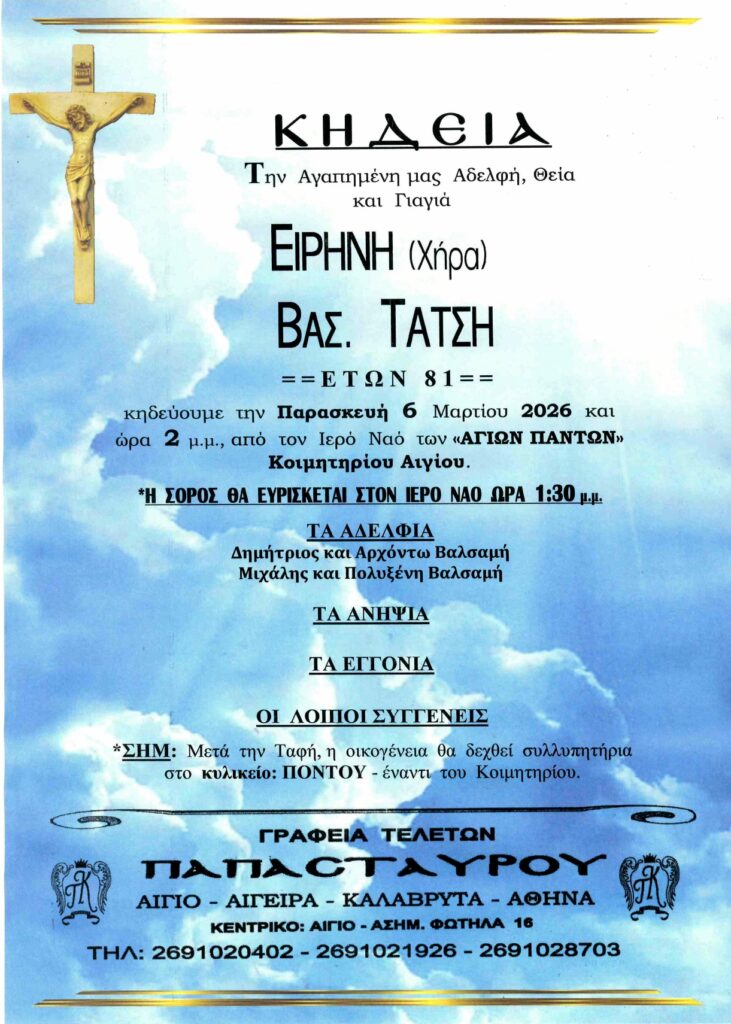 ΚΗΔΕΙΑ

Την Αγαπημένη μας Αδελφή, Θεία και Γιαγιά

ΕΙΡΗΝΗ (Χήρα)

ΒΑΣ. ΤΑΤΣΗ

==ΕΤΩΝ 81==

κηδεύουμε την Παρασκευή 6 Μαρτίου 2026 και ώρα 2 μ.μ., από τον Ιερό Ναό των «ΑΓΙΩΝ ΠΑΝΤΩΝ» Κοιμητηρίου Αιγίου.

*Η ΣΟΡΟΣ ΘΑ ΕΥΡΙΣΚΕΤΑΙ ΣΤΟΝ ΙΕΡΟ ΝΑΟ ΩΡΑ 1:30 μ.μ.

ΤΑ ΑΔΕΛΦΙΑ
Δημήτριος και Αρχόντω Βαλσαμή
Μιχάλης και Πολυξένη Βαλσαμή

ΤΑ ΑΝΗΨΙΑ

ΤΑ ΕΓΓΟΝΙΑ

ΟΙ ΛΟΙΠΟΙ ΣΥΓΓΕΝΕΙΣ

*ΣΗΜ: Μετά την Ταφή, η οικογένεια θα δεχθεί συλλυπητήρια στο κυλικείο: ΠΟΝΤΟΥ - έναντι του Κοιμητηρίου.

ΓΡΑΦΕΙΑ ΤΕΛΕΤΩΝ
ΠΑΠΑΣΤΑΥΡΟΥ
ΑΙΓΙΟ - ΑΙΓΕΙΡΑ - ΚΑΛΑΒΡΥΤΑ - ΑΘΗΝΑ
ΚΕΝΤΡΙΚΟ: ΑΙΓΙΟ - ΑΣΗΜ. ΦΩΤΗΛΑ 16
ΤΗΛ: 2691020402 - 2691021926 - 2691028703